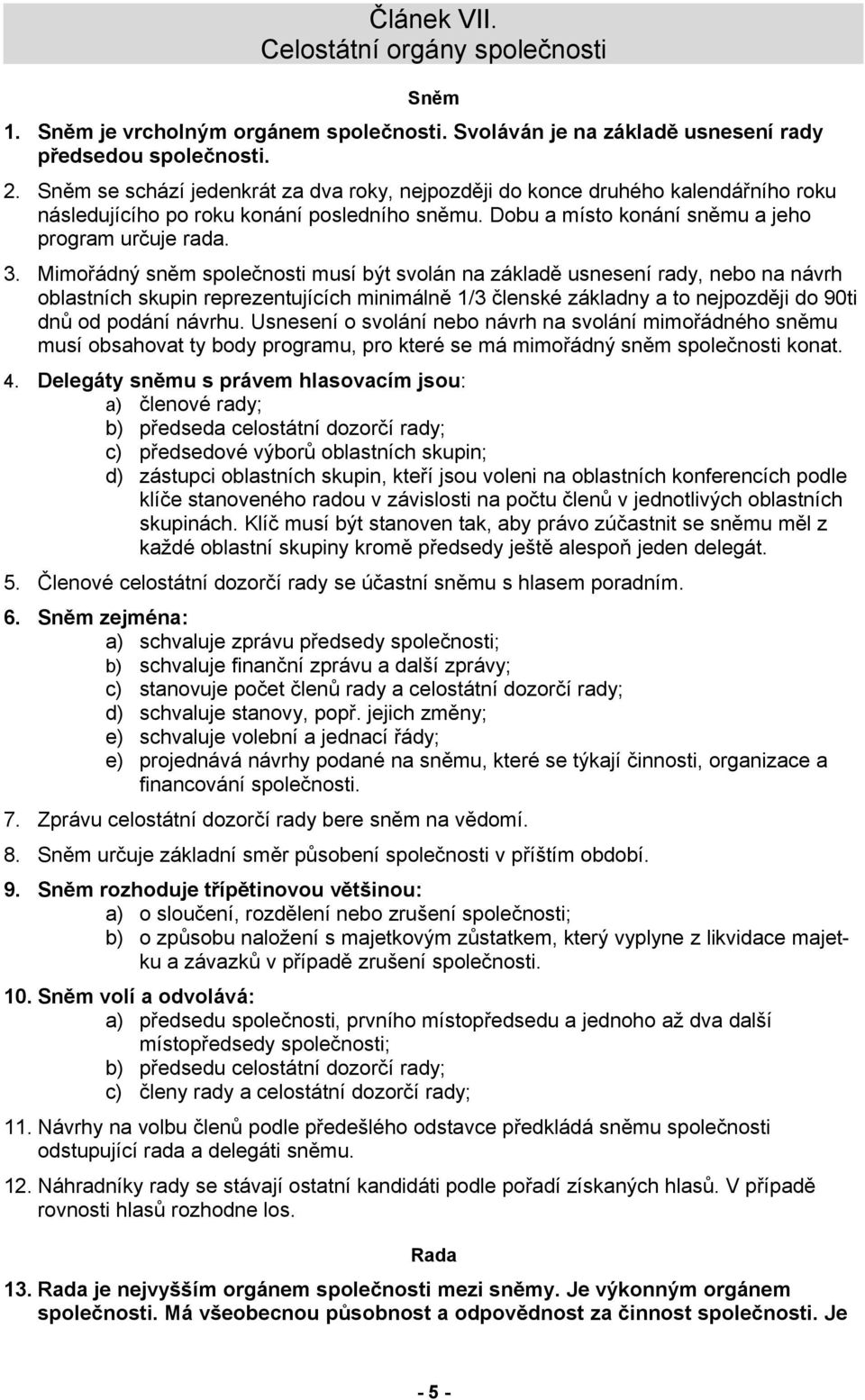 Článek VII.
Celostátní orgány společnosti

Sněm

1. Sněm je vrcholným orgánem společnosti. Svoláván je na základě usnesení rady předsedou společnosti.

2. Sněm se schází jedenkrát za dva roky, nejpozději do konce druhého kalendářního roku následujícího po roku konání posledního sněmu. Dobu a místo konání sněmu a jeho program určuje rada.

3. Mimořádný sněm společnosti musí být svolán na základě usnesení rady, nebo na návrh oblastních skupin reprezentujících minimálně 1/3 členské základny a to nejpozději do 90ti dnů od podání návrhu. Usnesení o svolání nebo návrh na svolání mimořádného sněmu musí obsahovat ty body programu, pro které se má mimořádný sněm společnosti konat.

4. Delegáty sněmu s právem hlasovacím jsou:
a) členové rady;
b) předseda celostátní dozorčí rady;
c) předsedové výborů oblastních skupin;
d) zástupci oblastních skupin, kteří jsou voleni na oblastních konferencích podle klíče stanoveného radou v závislosti na počtu členů v jednotlivých oblastních skupinách. Klíč musí být stanoven tak, aby právo zúčastnit se sněmu měl z každé oblastní skupiny kromě předsedy ještě alespoň jeden delegát.

5. Členové celostátní dozorčí rady se účastní sněmu s hlasem poradním.

6. Sněm zejména:
a) schvaluje zprávu předsedy společnosti;
b) schvaluje finanční zprávu a další zprávy;
c) stanovuje počet členů rady a celostátní dozorčí rady;
d) schvaluje stanovy, popř. jejich změny;
e) schvaluje volební a jednací řády;
e) projednává návrhy podané na sněmu, které se týkají činnosti, organizace a financování společnosti.

7. Zprávu celostátní dozorčí rady bere sněm na vědomí.

8. Sněm určuje základní směr působení společnosti v příštím období.

9. Sněm rozhoduje třípětinovou většinou:
a) o sloučení, rozdělení nebo zrušení společnosti;
b) o způsobu naložení s majetkovým zůstatkem, který vyplyne z likvidace majetku a závazků v případě zrušení společnosti.

10. Sněm volí a odvolává:
a) předsedu společnosti, prvního místopředsedu a jednoho až dva další místopředsedy společnosti;
b) předsedu celostátní dozorčí rady;
c) členy rady a celostátní dozorčí rady;

11. Návrhy na volbu členů podle předešlého odstavce předkládá sněmu společnosti odstupující rada a delegáti sněmu.

12. Náhradníky rady se stávají ostatní kandidáti podle pořadí získaných hlasů. V případě rovnosti hlasů rozhodne los.

Rada

13. Rada je nejvyšším orgánem společnosti mezi sněmy. Je výkonným orgánem společnosti. Má všeobecnou působnost a odpovědnost za činnost společnosti. Je

- 5 -